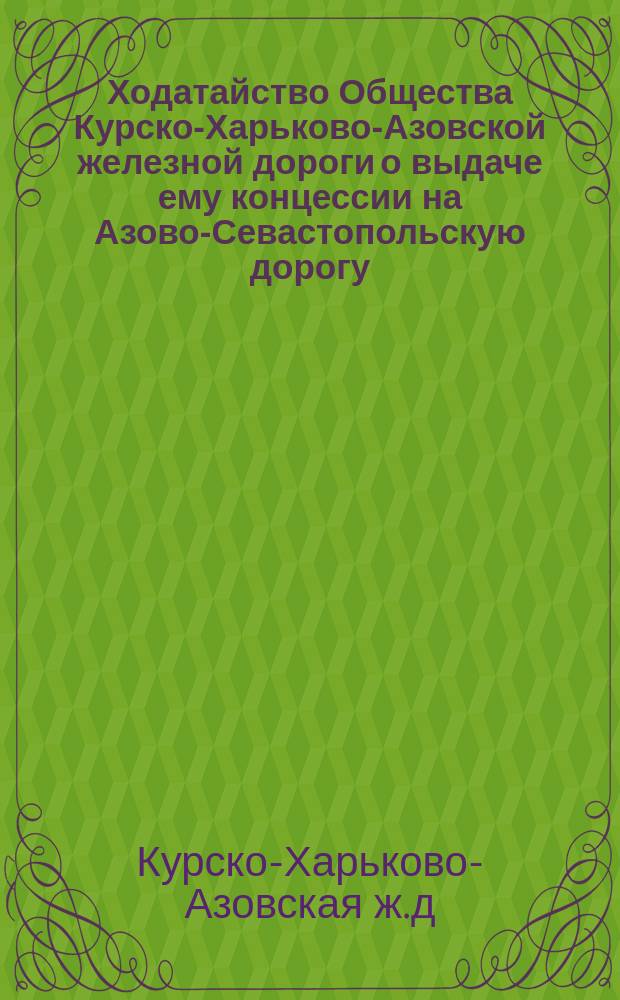 Ходатайство Общества Курско-Харьково-Азовской железной дороги о выдаче ему концессии на Азово-Севастопольскую дорогу

Курско-Харьково-Азовская ж.д